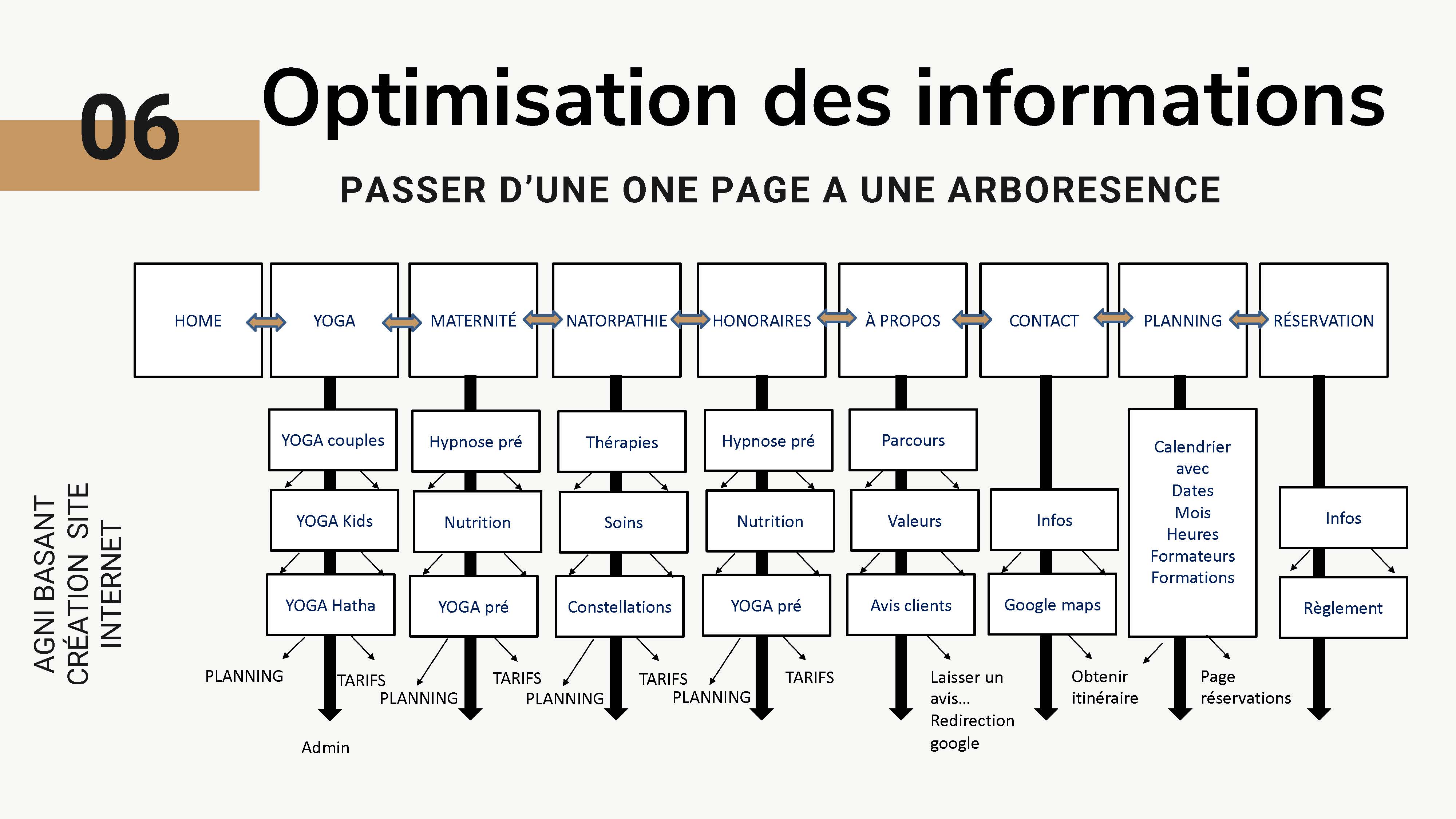 06 Optimisation des informations

PASSER D'UNE ONE PAGE A UNE ARBORESENCE

AGNI BASANT
CRÉATION SITE
INTERNET

HOME
YOGA
MATERNITÉ
NATORPATHIE
HONORAIRES
À PROPOS
CONTACT
PLANNING
RÉSERVATION

YOGA couples
YOGA Kids
YOGA Hatha
PLANNING
TARIFS
Admin

Hypnose pré
Nutrition
YOGA pré
PLANNING
TARIFS

Thérapies
Soins
Constellations
PLANNING
TARIFS

Hypnose pré
Nutrition
YOGA pré
PLANNING
TARIFS

Parcours
Valeurs
Avis clients
Laisser un avis... Redirection google

Infos
Google maps
Obtenir itinéraire

Calendrier avec Dates Mois Heures Formateurs Formations
Page réservations

Infos
Règlement